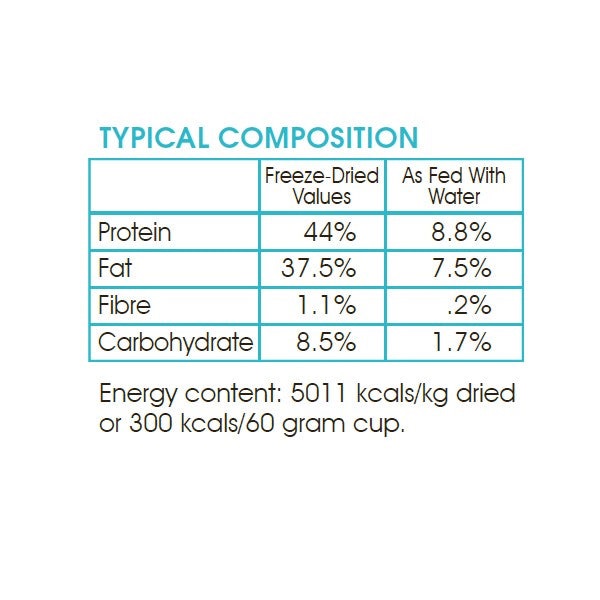 TYPICAL COMPOSITION

| | Freeze-Dried Values | As Fed With Water |
|---|---|---|
| Protein | 44% | 8.8% |
| Fat | 37.5% | 7.5% |
| Fibre | 1.1% | .2% |
| Carbohydrate | 8.5% | 1.7% |

Energy content: 5011 kcals/kg dried or 300 kcals/60 gram cup.